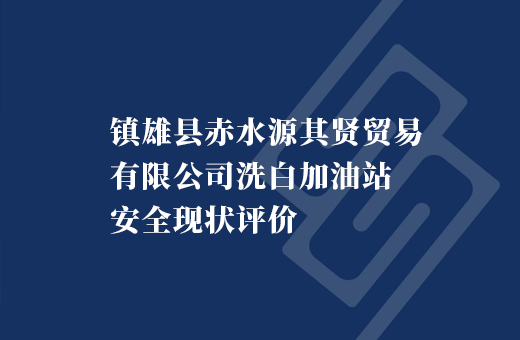 镇雄县赤水源其贤贸易有限公司洗白加油站安全现状评价